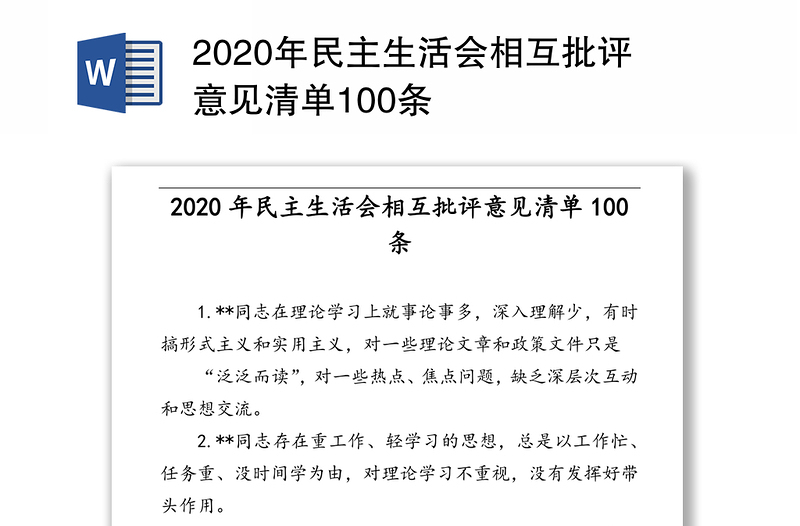 W

2020年民主生活会相互批评意见清单100条

2020 年民主生活会相互批评意见清单 100 条

1.**同志在理论学习上就事论事多，深入理解少，有时搞形式主义和实用主义，对一些理论文章和政策文件只是“泛泛而读”，对一些热点、焦点问题，缺乏深层次互动和思想交流。

2.**同志存在重工作、轻学习的思想，总是以工作忙、任务重、没时间学为由，对理论学习不重视，没有发挥好带头作用。